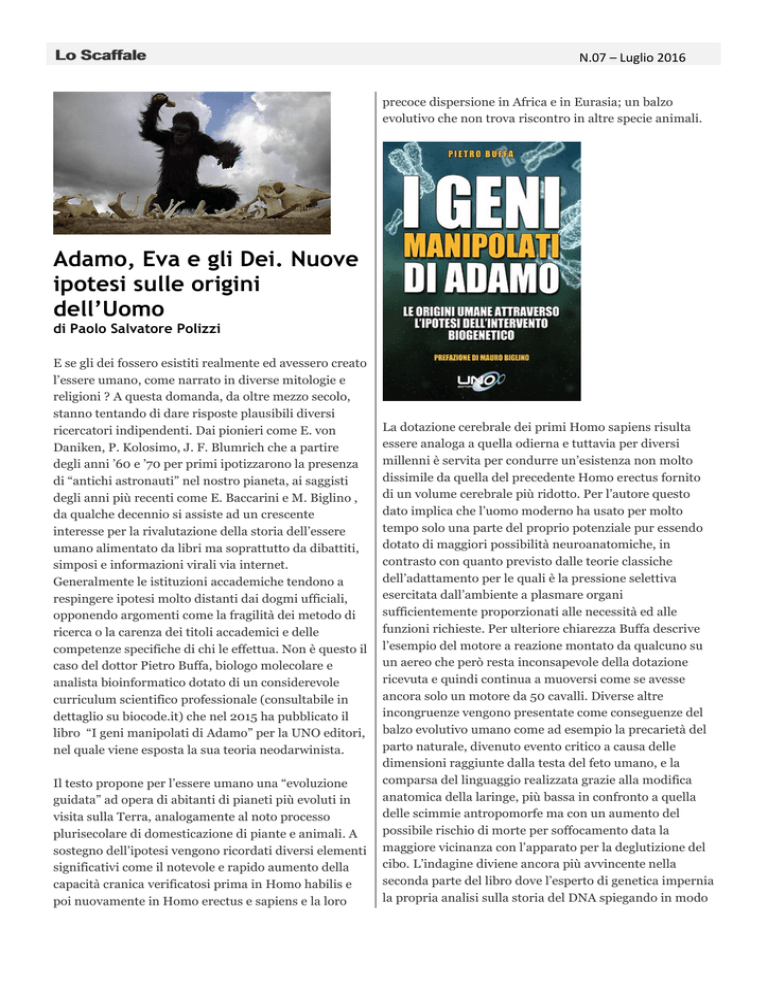 Lo Scaffale

N.07 – Luglio 2016

Adamo, Eva e gli Dei. Nuove ipotesi sulle origini dell'Uomo
di Paolo Salvatore Polizzi

E se gli dei fossero esistiti realmente ed avessero creato l'essere umano, come narrato in diverse mitologie e religioni ? A questa domanda, da oltre mezzo secolo, stanno tentando di dare risposte plausibili diversi ricercatori indipendenti. Dai pionieri come E. von Daniken, P. Kolosimo, J. F. Blumrich che a partire degli anni '60 e '70 per primi ipotizzarono la presenza di "antichi astronauti" nel nostro pianeta, ai saggisti degli anni più recenti come E. Baccarini e M. Biglino , da qualche decennio si assiste ad un crescente interesse per la rivalutazione della storia dell'essere umano alimentato da libri ma soprattutto da dibattiti, simposi e informazioni virali via internet. Generalmente le istituzioni accademiche tendono a respingere ipotesi molto distanti dai dogmi ufficiali, opponendo argomenti come la fragilità dei metodo di ricerca o la carenza dei titoli accademici e delle competenze specifiche di chi le effettua. Non è questo il caso del dottor Pietro Buffa, biologo molecolare e analista bioinformatico dotato di un considerevole curriculum scientifico professionale (consultabile in dettaglio su biocode.it) che nel 2015 ha pubblicato il libro "I geni manipolati di Adamo" per la UNO editori, nel quale viene esposta la sua teoria neodarwinista.

Il testo propone per l'essere umano una "evoluzione guidata" ad opera di abitanti di pianeti più evoluti in visita sulla Terra, analogamente al noto processo plurisecolare di domesticazione di piante e animali. A sostegno dell'ipotesi vengono ricordati diversi elementi significativi come il notevole e rapido aumento della capacità cranica verificatosi prima in Homo habilis e poi nuovamente in Homo erectus e sapiens e la loro precoce dispersione in Africa e in Eurasia; un balzo evolutivo che non trova riscontro in altre specie animali.

PIETRO BUFFA
I GENI MANIPOLATI DI ADAMO
LE ORIGINI UMANE ATTRAVERSO L'IPOTESI DELL'INTERVENTO BIOGENETICO
PREFAZIONE DI MAURO BIGLINO
UNO

La dotazione cerebrale dei primi Homo sapiens risulta essere analoga a quella odierna e tuttavia per diversi millenni è servita per condurre un'esistenza non molto dissimile da quella del precedente Homo erectus fornito di un volume cerebrale più ridotto. Per l'autore questo dato implica che l'uomo moderno ha usato per molto tempo solo una parte del proprio potenziale pur essendo dotato di maggiori possibilità neuroanatomiche, in contrasto con quanto previsto dalle teorie classiche dell'adattamento per le quali è la pressione selettiva esercitata dall'ambiente a plasmare organi sufficientemente proporzionati alle necessità ed alle funzioni richieste. Per ulteriore chiarezza Buffa descrive l'esempio del motore a reazione montato da qualcuno su un aereo che però resta inconsapevole della dotazione ricevuta e quindi continua a muoversi come se avesse ancora solo un motore da 50 cavalli. Diverse altre incongruenze vengono presentate come conseguenze del balzo evolutivo umano come ad esempio la precarietà del parto naturale, divenuto evento critico a causa delle dimensioni raggiunte dalla testa del feto umano, e la comparsa del linguaggio realizzata grazie alla modifica anatomica della laringe, più bassa in confronto a quella delle scimmie antropomorfe ma con un aumento del possibile rischio di morte per soffocamento data la maggiore vicinanza con l'apparato per la deglutizione del cibo. L'indagine diviene ancora più avvincente nella seconda parte del libro dove l'esperto di genetica impernia la propria analisi sulla storia del DNA spiegando in modo